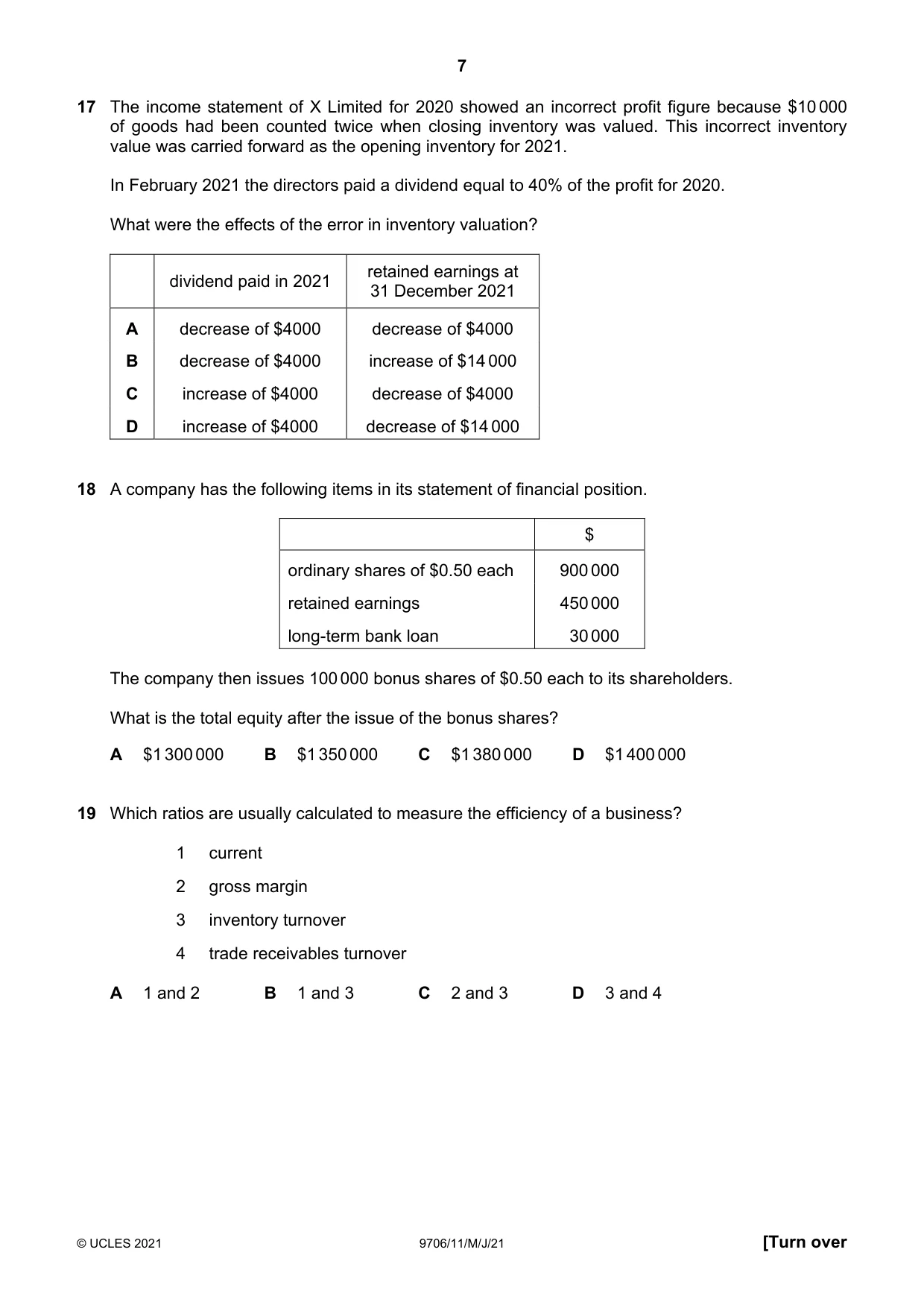 7

17 The income statement of X Limited for 2020 showed an incorrect profit figure because $10 000 of goods had been counted twice when closing inventory was valued. This incorrect inventory value was carried forward as the opening inventory for 2021.

In February 2021 the directors paid a dividend equal to 40% of the profit for 2020.

What were the effects of the error in inventory valuation?

| | dividend paid in 2021 | retained earnings at 31 December 2021 |
|---|---|---|
| A | decrease of $4000 | decrease of $4000 |
| B | decrease of $4000 | increase of $14 000 |
| C | increase of $4000 | decrease of $4000 |
| D | increase of $4000 | decrease of $14 000 |

18 A company has the following items in its statement of financial position.

| | $ |
|---|---|
| ordinary shares of $0.50 each | 900 000 |
| retained earnings | 450 000 |
| long-term bank loan | 30 000 |

The company then issues 100 000 bonus shares of $0.50 each to its shareholders.

What is the total equity after the issue of the bonus shares?

A $1 300 000 B $1 350 000 C $1 380 000 D $1 400 000

19 Which ratios are usually calculated to measure the efficiency of a business?

1 current
2 gross margin
3 inventory turnover
4 trade receivables turnover

A 1 and 2 B 1 and 3 C 2 and 3 D 3 and 4

© UCLES 2021 9706/11/M/J/21 [Turn over